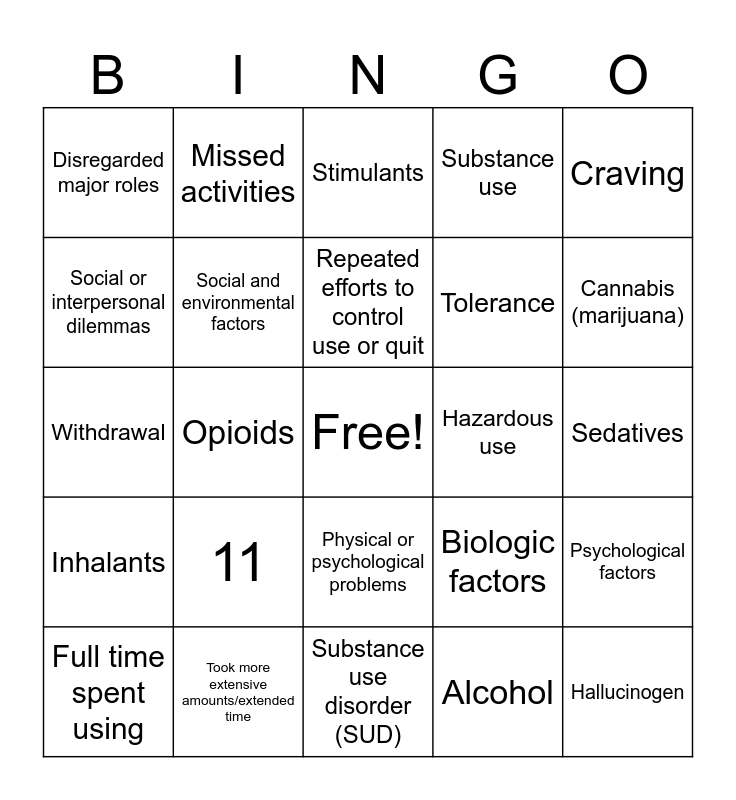 | B | I | N | G | O |
|---|---|---|---|---|
| Disregarded major roles | Missed activities | Stimulants | Substance use | Craving |
| Social or interpersonal dilemmas | Social and environmental factors | Repeated efforts to control use or quit | Tolerance | Cannabis (marijuana) |
| Withdrawal | Opioids | Free! | Hazardous use | Sedatives |
| Inhalants | 11 | Physical or psychological problems | Biologic factors | Psychological factors |
| Full time spent using | Took more extensive amounts/extended time | Substance use disorder (SUD) | Alcohol | Hallucinogen |